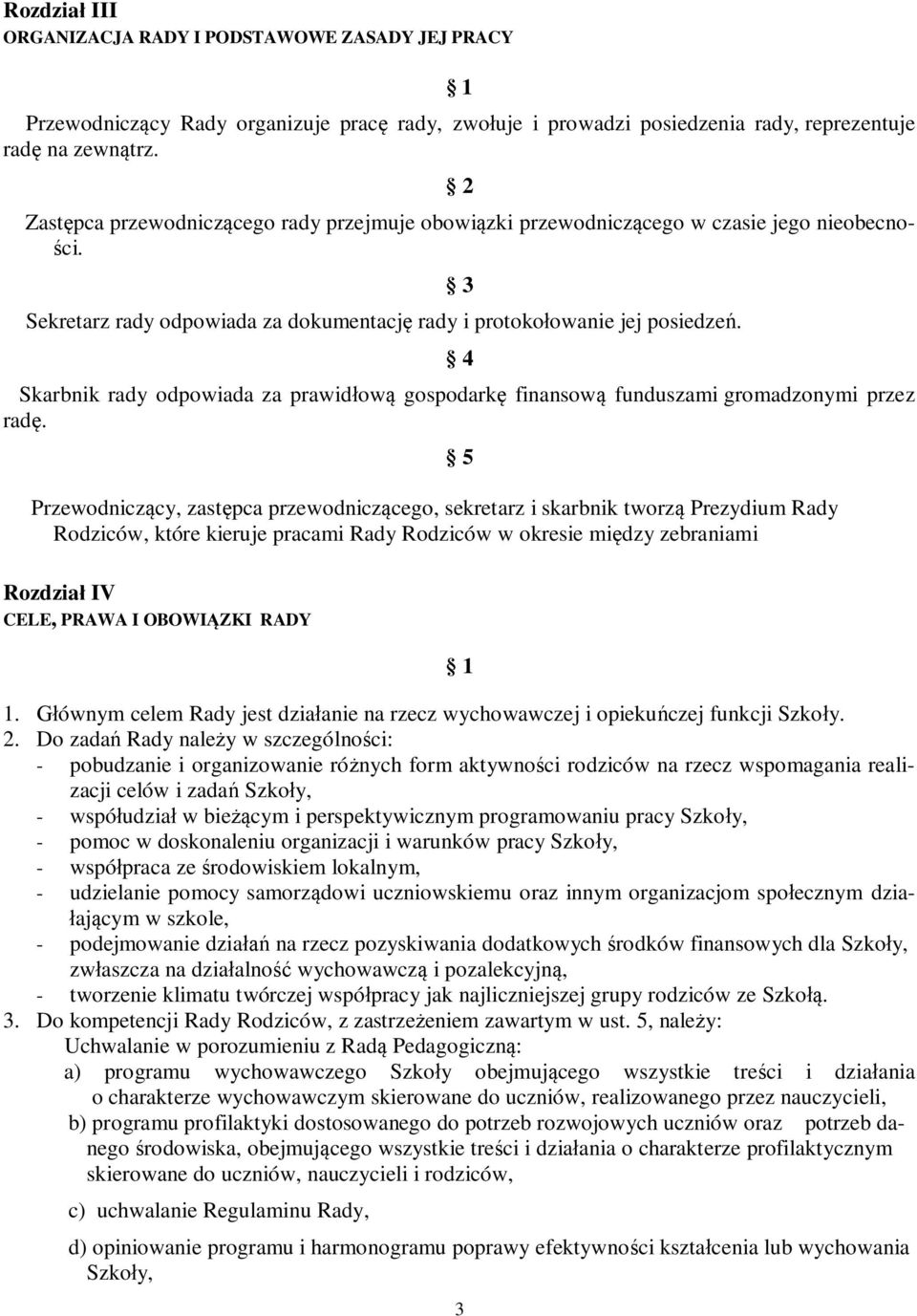 Rozdział III
ORGANIZACJA RADY I PODSTAWOWE ZASADY JEJ PRACY

§ 1

Przewodniczący Rady organizuje pracę rady, zwołuje i prowadzi posiedzenia rady, reprezentuje radę na zewnątrz.

§ 2

Zastępca przewodniczącego rady przejmuje obowiązki przewodniczącego w czasie jego nieobecności.

§ 3

Sekretarz rady odpowiada za dokumentację rady i protokołowanie jej posiedzeń.

§ 4

Skarbnik rady odpowiada za prawidłową gospodarkę finansową funduszami gromadzonymi przez radę.

§ 5

Przewodniczący, zastępca przewodniczącego, sekretarz i skarbnik tworzą Prezydium Rady Rodziców, które kieruje pracami Rady Rodziców w okresie między zebraniami

Rozdział IV
CELE, PRAWA I OBOWIĄZKI RADY

§ 1

1. Głównym celem Rady jest działanie na rzecz wychowawczej i opiekuńczej funkcji Szkoły.
2. Do zadań Rady należy w szczególności:
- pobudzanie i organizowanie różnych form aktywności rodziców na rzecz wspomagania realizacji celów i zadań Szkoły,
- współudział w bieżącym i perspektywicznym programowaniu pracy Szkoły,
- pomoc w doskonaleniu organizacji i warunków pracy Szkoły,
- współpraca ze środowiskiem lokalnym,
- udzielanie pomocy samorządowi uczniowskiemu oraz innym organizacjom społecznym działającym w szkole,
- podejmowanie działań na rzecz pozyskiwania dodatkowych środków finansowych dla Szkoły, zwłaszcza na działalność wychowawczą i pozalekcyjną,
- tworzenie klimatu twórczej współpracy jak najliczniejszej grupy rodziców ze Szkołą.
3. Do kompetencji Rady Rodziców, z zastrzeżeniem zawartym w ust. 5, należy:
Uchwalanie w porozumieniu z Radą Pedagogiczną:
a) programu wychowawczego Szkoły obejmującego wszystkie treści i działania o charakterze wychowawczym skierowane do uczniów, realizowanego przez nauczycieli,
b) programu profilaktyki dostosowanego do potrzeb rozwojowych uczniów oraz potrzeb danego środowiska, obejmującego wszystkie treści i działania o charakterze profilaktycznym skierowane do uczniów, nauczycieli i rodziców,
c) uchwalanie Regulaminu Rady,
d) opiniowanie programu i harmonogramu poprawy efektywności kształcenia lub wychowania Szkoły,

3